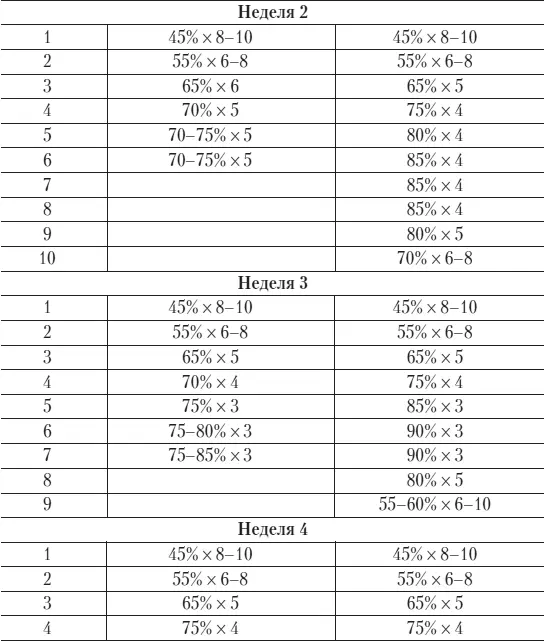 | Неделя 2 | | |
|---|---|---|
| 1 | 45% × 8–10 | 45% × 8–10 |
| 2 | 55% × 6–8 | 55% × 6–8 |
| 3 | 65% × 6 | 65% × 5 |
| 4 | 70% × 5 | 75% × 4 |
| 5 | 70–75% × 5 | 80% × 4 |
| 6 | 70–75% × 5 | 85% × 4 |
| 7 | | 85% × 4 |
| 8 | | 85% × 4 |
| 9 | | 80% × 5 |
| 10 | | 70% × 6–8 |
| Неделя 3 | | |
| 1 | 45% × 8–10 | 45% × 8–10 |
| 2 | 55% × 6–8 | 55% × 6–8 |
| 3 | 65% × 5 | 65% × 5 |
| 4 | 70% × 4 | 75% × 4 |
| 5 | 75% × 3 | 85% × 3 |
| 6 | 75–80% × 3 | 90% × 3 |
| 7 | 75–85% × 3 | 90% × 3 |
| 8 | | 80% × 5 |
| 9 | | 55–60% × 6–10 |
| Неделя 4 | | |
| 1 | 45% × 8–10 | 45% × 8–10 |
| 2 | 55% × 6–8 | 55% × 6–8 |
| 3 | 65% × 5 | 65% × 5 |
| 4 | 75% × 4 | 75% × 4 |